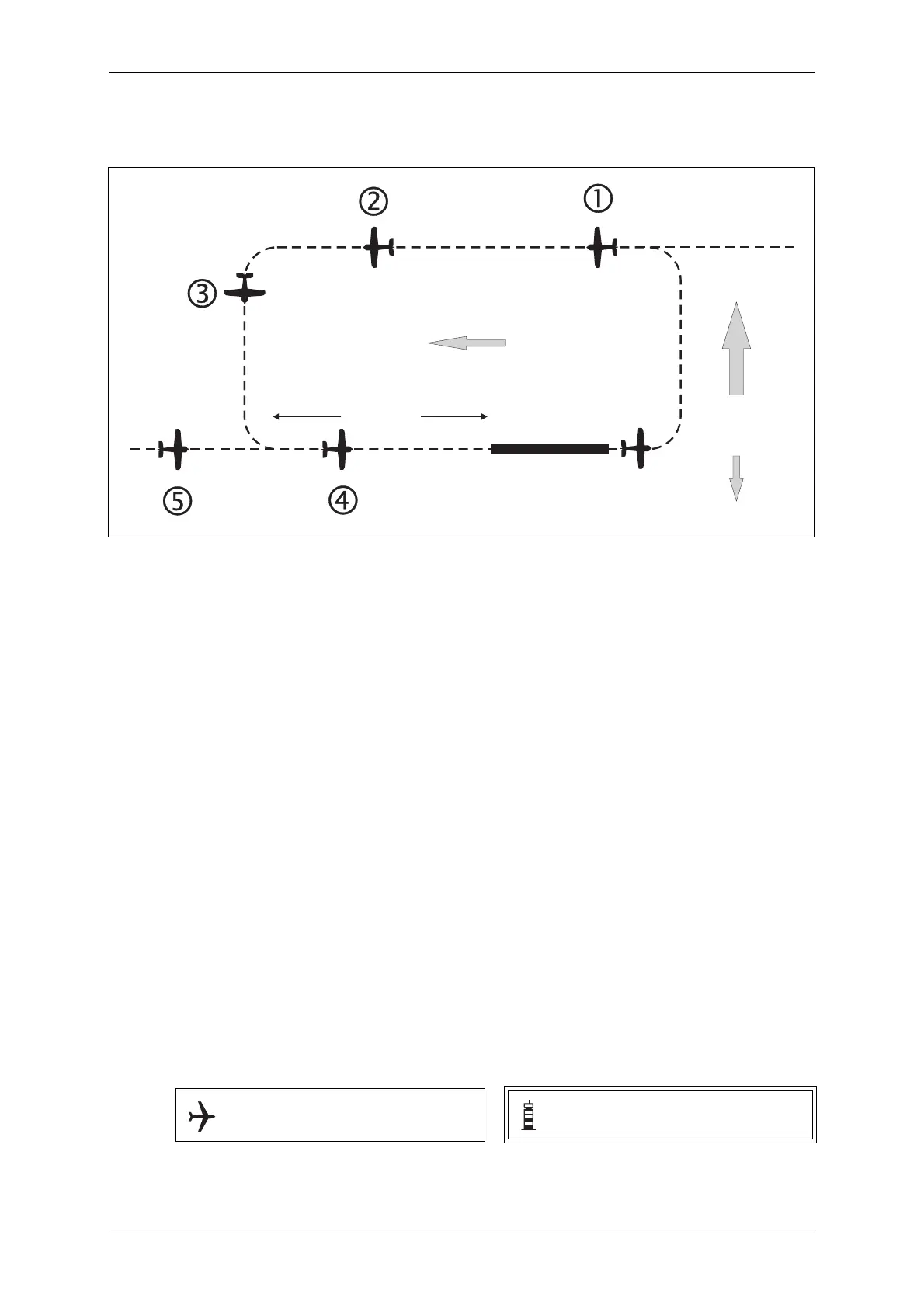 ②
①
③
⑤
④